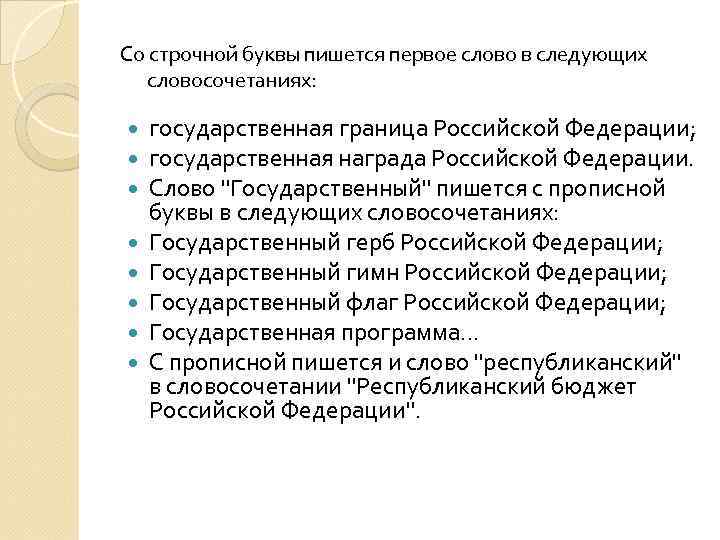 Со строчной буквы пишется первое слово в следующих словосочетаниях:

государственная граница Российской Федерации;
государственная награда Российской Федерации.
Слово "Государственный" пишется с прописной буквы в следующих словосочетаниях:
Государственный герб Российской Федерации;
Государственный гимн Российской Федерации;
Государственный флаг Российской Федерации;
Государственная программа...
С прописной пишется и слово "республиканский" в словосочетании "Республиканский бюджет Российской Федерации".